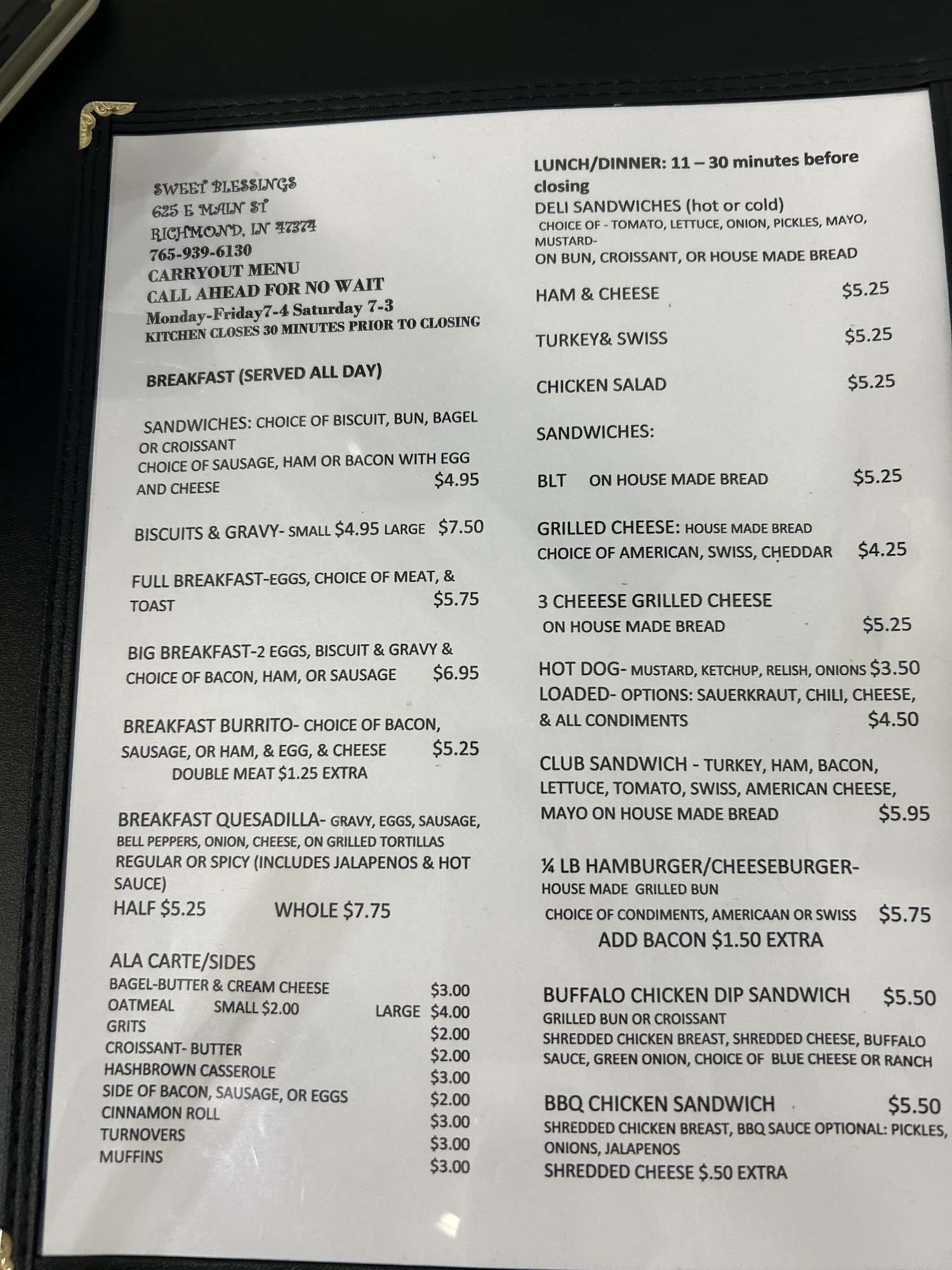 SWEET BLESSINGS
625 E MAIN ST
RICHMOND, IN 47374
765-939-6130
CARRYOUT MENU
CALL AHEAD FOR NO WAIT
Monday-Friday7-4 Saturday 7-3
KITCHEN CLOSES 30 MINUTES PRIOR TO CLOSING

BREAKFAST (SERVED ALL DAY)

SANDWICHES: CHOICE OF BISCUIT, BUN, BAGEL OR CROISSANT
CHOICE OF SAUSAGE, HAM OR BACON WITH EGG AND CHEESE $4.95

BISCUITS & GRAVY- SMALL $4.95 LARGE $7.50

FULL BREAKFAST-EGGS, CHOICE OF MEAT, & TOAST $5.75

BIG BREAKFAST-2 EGGS, BISCUIT & GRAVY & CHOICE OF BACON, HAM, OR SAUSAGE $6.95

BREAKFAST BURRITO- CHOICE OF BACON, SAUSAGE, OR HAM, & EGG, & CHEESE $5.25
DOUBLE MEAT $1.25 EXTRA

BREAKFAST QUESADILLA- GRAVY, EGGS, SAUSAGE, BELL PEPPERS, ONION, CHEESE, ON GRILLED TORTILLAS
REGULAR OR SPICY (INCLUDES JALAPENOS & HOT SAUCE)
HALF $5.25 WHOLE $7.75

ALA CARTE/SIDES
BAGEL-BUTTER & CREAM CHEESE $3.00
OATMEAL SMALL $2.00 LARGE $4.00
GRITS $2.00
CROISSANT- BUTTER $2.00
HASHBROWN CASSEROLE $3.00
SIDE OF BACON, SAUSAGE, OR EGGS $2.00
CINNAMON ROLL $3.00
TURNOVERS $3.00
MUFFINS $3.00

LUNCH/DINNER: 11 – 30 minutes before closing
DELI SANDWICHES (hot or cold)
CHOICE OF - TOMATO, LETTUCE, ONION, PICKLES, MAYO, MUSTARD-
ON BUN, CROISSANT, OR HOUSE MADE BREAD

HAM & CHEESE $5.25

TURKEY& SWISS $5.25

CHICKEN SALAD $5.25

SANDWICHES:

BLT ON HOUSE MADE BREAD $5.25

GRILLED CHEESE: HOUSE MADE BREAD
CHOICE OF AMERICAN, SWISS, CHEDDAR $4.25

3 CHEEESE GRILLED CHEESE
ON HOUSE MADE BREAD $5.25

HOT DOG- MUSTARD, KETCHUP, RELISH, ONIONS $3.50
LOADED- OPTIONS: SAUERKRAUT, CHILI, CHEESE, & ALL CONDIMENTS $4.50

CLUB SANDWICH - TURKEY, HAM, BACON, LETTUCE, TOMATO, SWISS, AMERICAN CHEESE, MAYO ON HOUSE MADE BREAD $5.95

¼ LB HAMBURGER/CHEESEBURGER-
HOUSE MADE GRILLED BUN
CHOICE OF CONDIMENTS, AMERICAAN OR SWISS $5.75
ADD BACON $1.50 EXTRA

BUFFALO CHICKEN DIP SANDWICH $5.50
GRILLED BUN OR CROISSANT
SHREDDED CHICKEN BREAST, SHREDDED CHEESE, BUFFALO SAUCE, GREEN ONION, CHOICE OF BLUE CHEESE OR RANCH

BBQ CHICKEN SANDWICH $5.50
SHREDDED CHICKEN BREAST, BBQ SAUCE OPTIONAL: PICKLES, ONIONS, JALAPENOS
SHREDDED CHEESE $.50 EXTRA